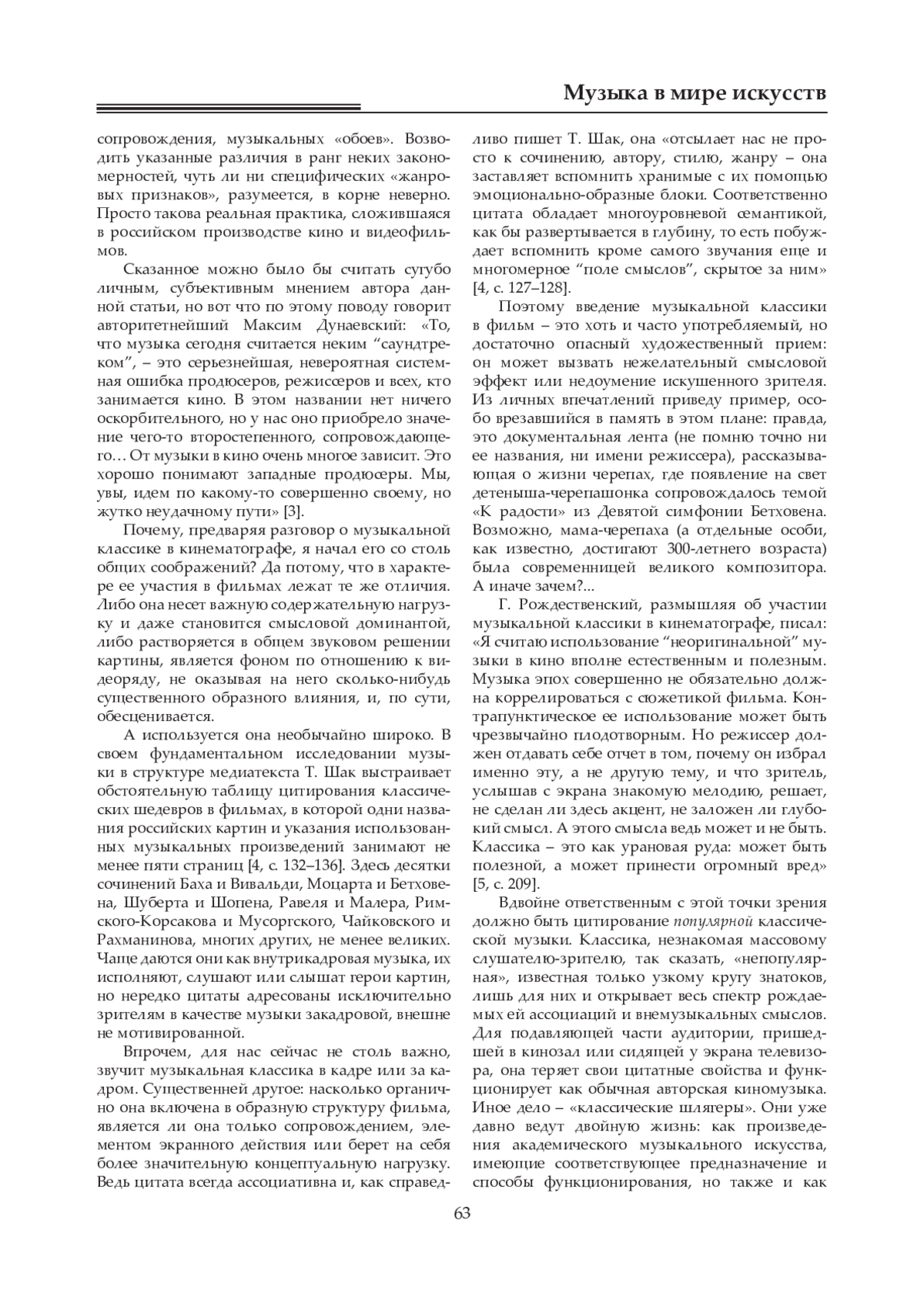 Музыка в мире искусств

сопровождения, музыкальных «обоев». Возводить указанные различия в ранг неких закономерностей, чуть ли ни специфических «жанровых признаков», разумеется, в корне неверно. Просто такова реальная практика, сложившаяся в российском производстве кино и видеофильмов.

Сказанное можно было бы считать сугубо личным, субъективным мнением автора данной статьи, но вот что по этому поводу говорит авторитетнейший Максим Дунаевский: «То, что музыка сегодня считается неким “саундтреком”, – это серьезнейшая, невероятная системная ошибка продюсеров, режиссеров и всех, кто занимается кино. В этом названии нет ничего оскорбительного, но у нас оно приобрело значение чего-то второстепенного, сопровождающего… От музыки в кино очень многое зависит. Это хорошо понимают западные продюсеры. Мы, увы, идем по какому-то совершенно своему, но жутко неудачному пути» [3].

Почему, предваряя разговор о музыкальной классике в кинематографе, я начал его со столь общих соображений? Да потому, что в характере ее участия в фильмах лежат те же отличия. Либо она несет важную содержательную нагрузку и даже становится смысловой доминантой, либо растворяется в общем звуковом решении картины, является фоном по отношению к видеоряду, не оказывая на него сколько-нибудь существенного образного влияния, и, по сути, обесценивается.

А используется она необычайно широко. В своем фундаментальном исследовании музыки в структуре медиатекста Т. Шак выстраивает обстоятельную таблицу цитирования классических шедевров в фильмах, в которой одни названия российских картин и указания использованных музыкальных произведений занимают не менее пяти страниц [4, с. 132–136]. Здесь десятки сочинений Баха и Вивальди, Моцарта и Бетховена, Шуберта и Шопена, Равеля и Малера, Римского-Корсакова и Мусоргского, Чайковского и Рахманинова, многих других, не менее великих. Чаще даются они как внутрикадровая музыка, их исполняют, слушают или слышат герои картин, но нередко цитаты адресованы исключительно зрителям в качестве музыки закадровой, внешне не мотивированной.

Впрочем, для нас сейчас не столь важно, звучит музыкальная классика в кадре или за кадром. Существенней другое: насколько органично она включена в образную структуру фильма, является ли она только сопровождением, элементом экранного действия или берет на себя более значительную концептуальную нагрузку. Ведь цитата всегда ассоциативна и, как справедливо пишет Т. Шак, она «отсылает нас не просто к сочинению, автору, стилю, жанру – она заставляет вспомнить хранимые с их помощью эмоционально-образные блоки. Соответственно цитата обладает многоуровневой семантикой, как бы развертывается в глубину, то есть побуждает вспомнить кроме самого звучания еще и многомерное “поле смыслов”, скрытое за ним» [4, с. 127–128].

Поэтому введение музыкальной классики в фильм – это хоть и часто употребляемый, но достаточно опасный художественный прием: он может вызвать нежелательный смысловой эффект или недоумение искушенного зрителя. Из личных впечатлений приведу пример, особо врезавшийся в память в этом плане: правда, это документальная лента (не помню точно ни ее названия, ни имени режиссера), рассказывающая о жизни черепах, где появление на свет детеныша-черепашонка сопровождалось темой «К радости» из Девятой симфонии Бетховена. Возможно, мама-черепаха (а отдельные особи, как известно, достигают 300-летнего возраста) была современницей великого композитора. А иначе зачем?...

Г. Рождественский, размышляя об участии музыкальной классики в кинематографе, писал: «Я считаю использование “неоригинальной” музыки в кино вполне естественным и полезным. Музыка эпох совершенно не обязательно должна коррелироваться с сюжетикой фильма. Контрапунктическое ее использование может быть чрезвычайно плодотворным. Но режиссер должен отдавать себе отчет в том, почему он избрал именно эту, а не другую тему, и что зритель, услышав с экрана знакомую мелодию, решает, не сделан ли здесь акцент, не заложен ли глубокий смысл. А этого смысла ведь может и не быть. Классика – это как урановая руда: может быть полезной, а может принести огромный вред» [5, с. 209].

Вдвойне ответственным с этой точки зрения должно быть цитирование популярной классической музыки. Классика, незнакомая массовому слушателю-зрителю, так сказать, «непопулярная», известная только узкому кругу знатоков, лишь для них и открывает весь спектр рождаемых ей ассоциаций и внемузыкальных смыслов. Для подавляющей части аудитории, пришедшей в кинозал или сидящей у экрана телевизора, она теряет свои цитатные свойства и функционирует как обычная авторская киномузыка. Иное дело – «классические шлягеры». Они уже давно ведут двойную жизнь: как произведения академического музыкального искусства, имеющие соответствующее предназначение и способы функционирования, но также и как

63